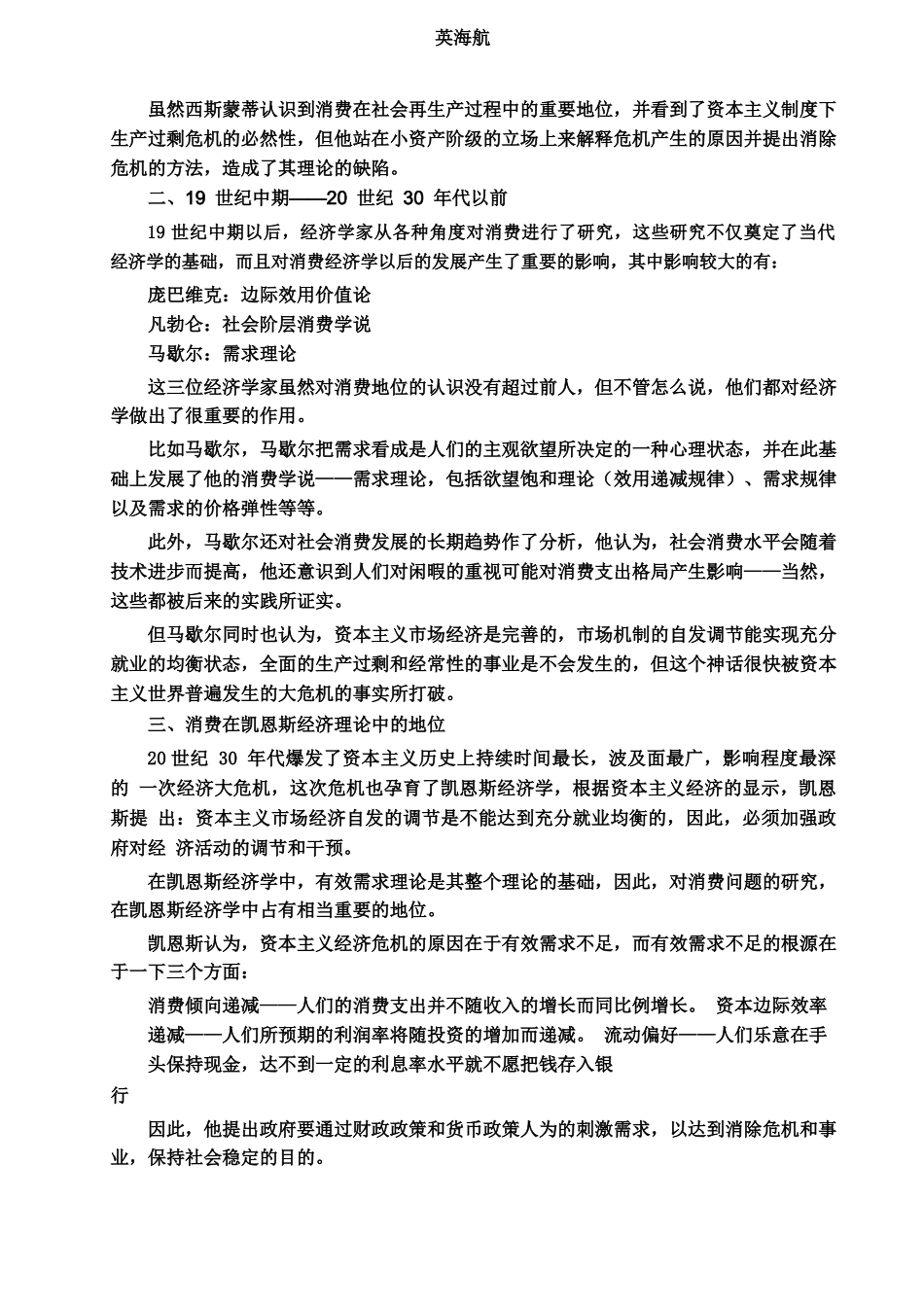 英海航

虽然西斯蒙蒂认识到消费在社会再生产过程中的重要地位，并看到了资本主义制度下生产过剩危机的必然性，但他站在小资产阶级的立场上来解释危机产生的原因并提出消除危机的方法，造成了其理论的缺陷。

二、19 世纪中期——20 世纪 30 年代以前

19 世纪中期以后，经济学家从各种角度对消费进行了研究，这些研究不仅奠定了当代经济学的基础，而且对消费经济学以后的发展产生了重要的影响，其中影响较大的有：

庞巴维克：边际效用价值论

凡勃仑：社会阶层消费学说

马歇尔：需求理论

这三位经济学家虽然对消费地位的认识没有超过前人，但不管怎么说，他们都对经济学做出了很重要的作用。

比如马歇尔，马歇尔把需求看成是人们的主观欲望所决定的一种心理状态，并在此基础上发展了他的消费学说——需求理论，包括欲望饱和理论（效用递减规律）、需求规律以及需求的价格弹性等等。

此外，马歇尔还对社会消费发展的长期趋势作了分析，他认为，社会消费水平会随着技术进步而提高，他还意识到人们对闲暇的重视可能对消费支出格局产生影响——当然，这些都被后来的实践所证实。

但马歇尔同时也认为，资本主义市场经济是完善的，市场机制的自发调节能实现充分就业的均衡状态，全面的生产过剩和经常性的事业是不会发生的，但这个神话很快被资本主义世界普遍发生的大危机的事实所打破。

三、消费在凯恩斯经济理论中的地位

20 世纪 30 年代爆发了资本主义历史上持续时间最长，波及面最广，影响程度最深的 一次经济大危机，这次危机也孕育了凯恩斯经济学，根据资本主义经济的显示，凯恩斯提 出：资本主义市场经济自发的调节是不能达到充分就业均衡的，因此，必须加强政府对经 济活动的调节和干预。

在凯恩斯经济学中，有效需求理论是其整个理论的基础，因此，对消费问题的研究，在凯恩斯经济学中占有相当重要的地位。

凯恩斯认为，资本主义经济危机的原因在于有效需求不足，而有效需求不足的根源在于一下三个方面：

消费倾向递减——人们的消费支出并不随收入的增长而同比例增长。 资本边际效率递减——人们所预期的利润率将随投资的增加而递减。 流动偏好——人们乐意在手头保持现金，达不到一定的利息率水平就不愿把钱存入银

行

因此，他提出政府要通过财政政策和货币政策人为的刺激需求，以达到消除危机和事业，保持社会稳定的目的。